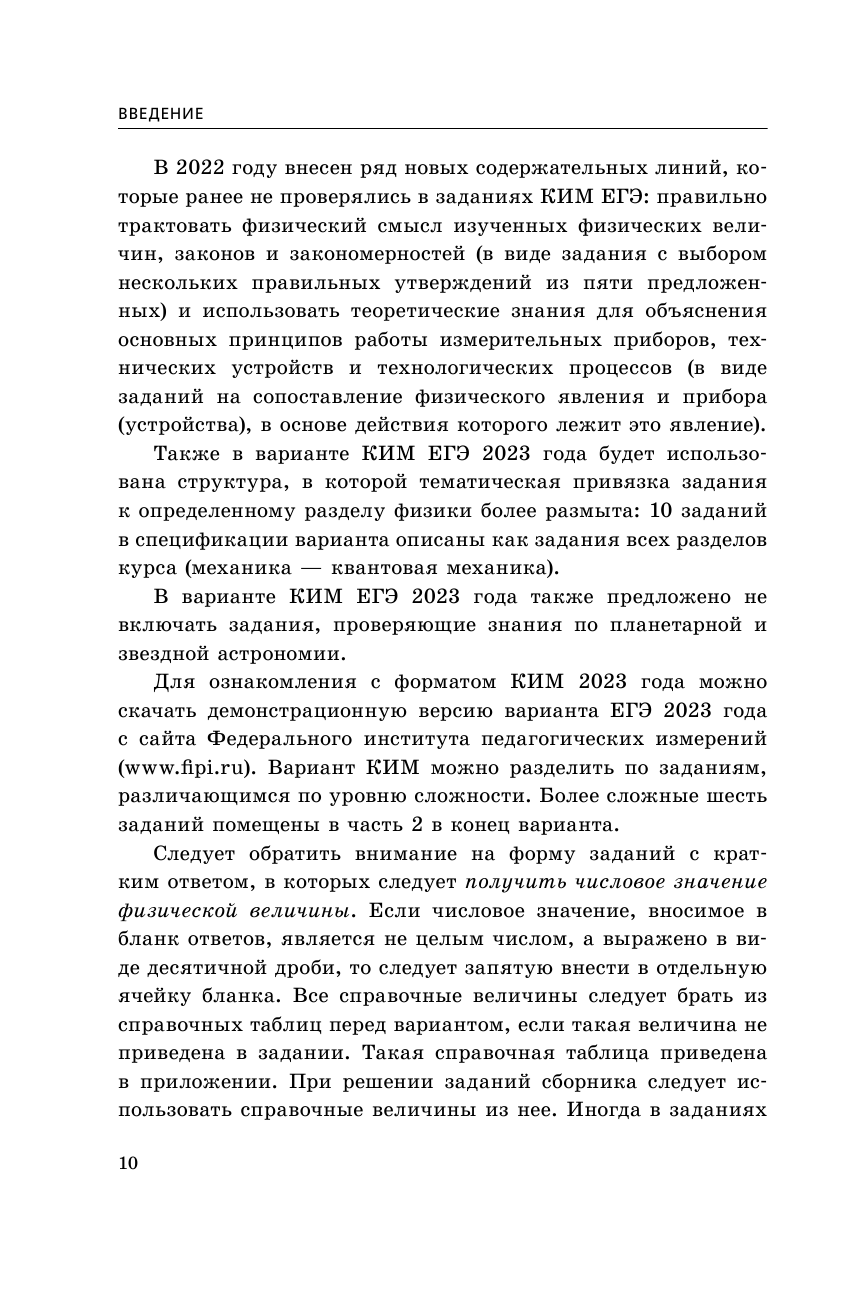 ВВЕДЕНИЕ

В 2022 году внесен ряд новых содержательных линий, которые ранее не проверялись в заданиях КИМ ЕГЭ: правильно трактовать физический смысл изученных физических величин, законов и закономерностей (в виде задания с выбором нескольких правильных утверждений из пяти предложенных) и использовать теоретические знания для объяснения основных принципов работы измерительных приборов, технических устройств и технологических процессов (в виде заданий на сопоставление физического явления и прибора (устройства), в основе действия которого лежит это явление).

Также в варианте КИМ ЕГЭ 2023 года будет использована структура, в которой тематическая привязка задания к определенному разделу физики более размыта: 10 заданий в спецификации варианта описаны как задания всех разделов курса (механика — квантовая механика).

В варианте КИМ ЕГЭ 2023 года также предложено не включать задания, проверяющие знания по планетарной и звездной астрономии.

Для ознакомления с форматом КИМ 2023 года можно скачать демонстрационную версию варианта ЕГЭ 2023 года с сайта Федерального института педагогических измерений (www.fipi.ru). Вариант КИМ можно разделить по заданиям, различающимся по уровню сложности. Более сложные шесть заданий помещены в часть 2 в конец варианта.

Следует обратить внимание на форму заданий с кратким ответом, в которых следует получить числовое значение физической величины. Если числовое значение, вносимое в бланк ответов, является не целым числом, а выражено в виде десятичной дроби, то следует запятую внести в отдельную ячейку бланка. Все справочные величины следует брать из справочных таблиц перед вариантом, если такая величина не приведена в задании. Такая справочная таблица приведена в приложении. При решении заданий сборника следует использовать справочные величины из нее. Иногда в заданиях

10